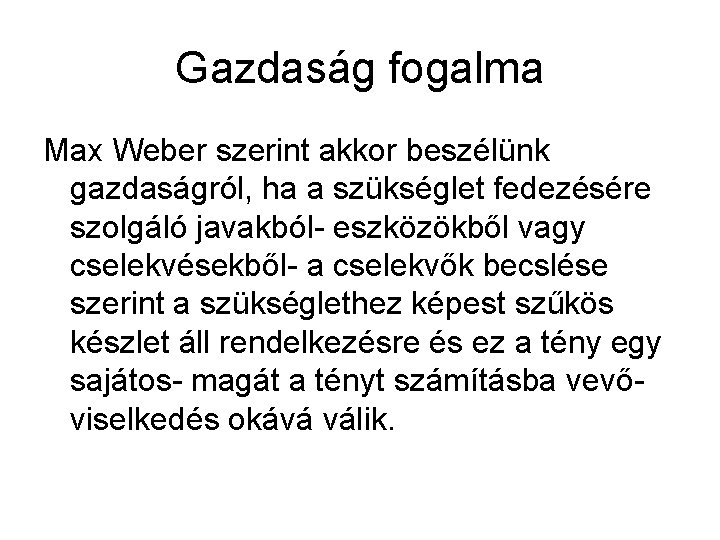 Gazdaság fogalma

Max Weber szerint akkor beszélünk gazdaságról, ha a szükséglet fedezésére szolgáló javakból- eszközökből vagy cselekvésekből- a cselekvők becslése szerint a szükséglethez képest szűkös készlet áll rendelkezésre és ez a tény egy sajátos- magát a tényt számításba vevő- viselkedés okává válik.